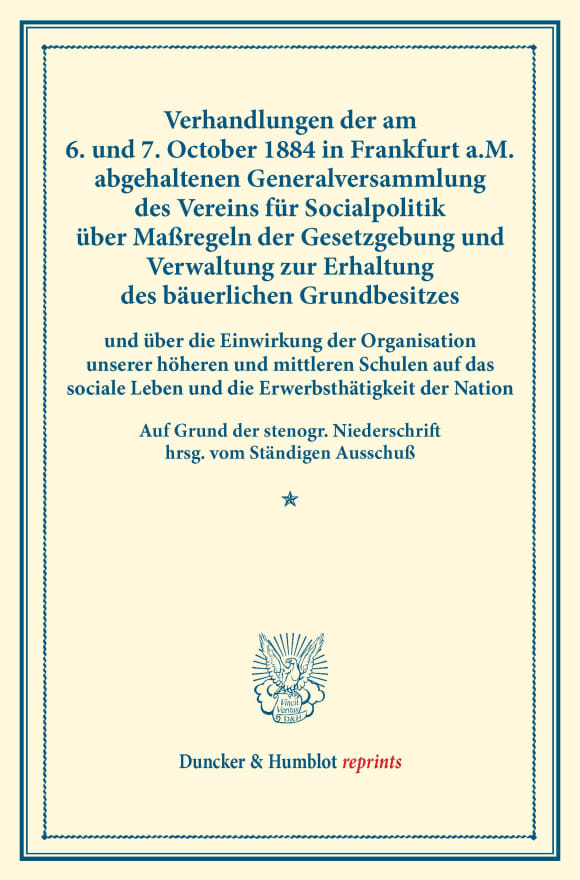 Verhandlungen der am 6. und 7. October 1884 in Frankfurt a.M. abgehaltenen Generalversammlung des Vereins für Socialpolitik über Maßregeln der Gesetzgebung und Verwaltung zur Erhaltung des bäuerlichen Grundbesitzes

und über die Einwirkung der Organisation unserer höheren und mittleren Schulen auf das sociale Leben und die Erwerbsthätigkeit der Nation

Auf Grund der stenogr. Niederschrift hrsg. vom Ständigen Ausschuß

Vincit Veritas D&H

Duncker & Humblot reprints